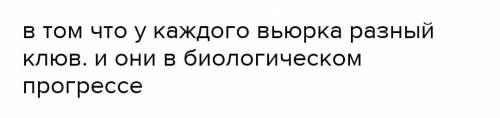 в том что у каждого вьюрка разный клюв. и они в биологическом прогрессе